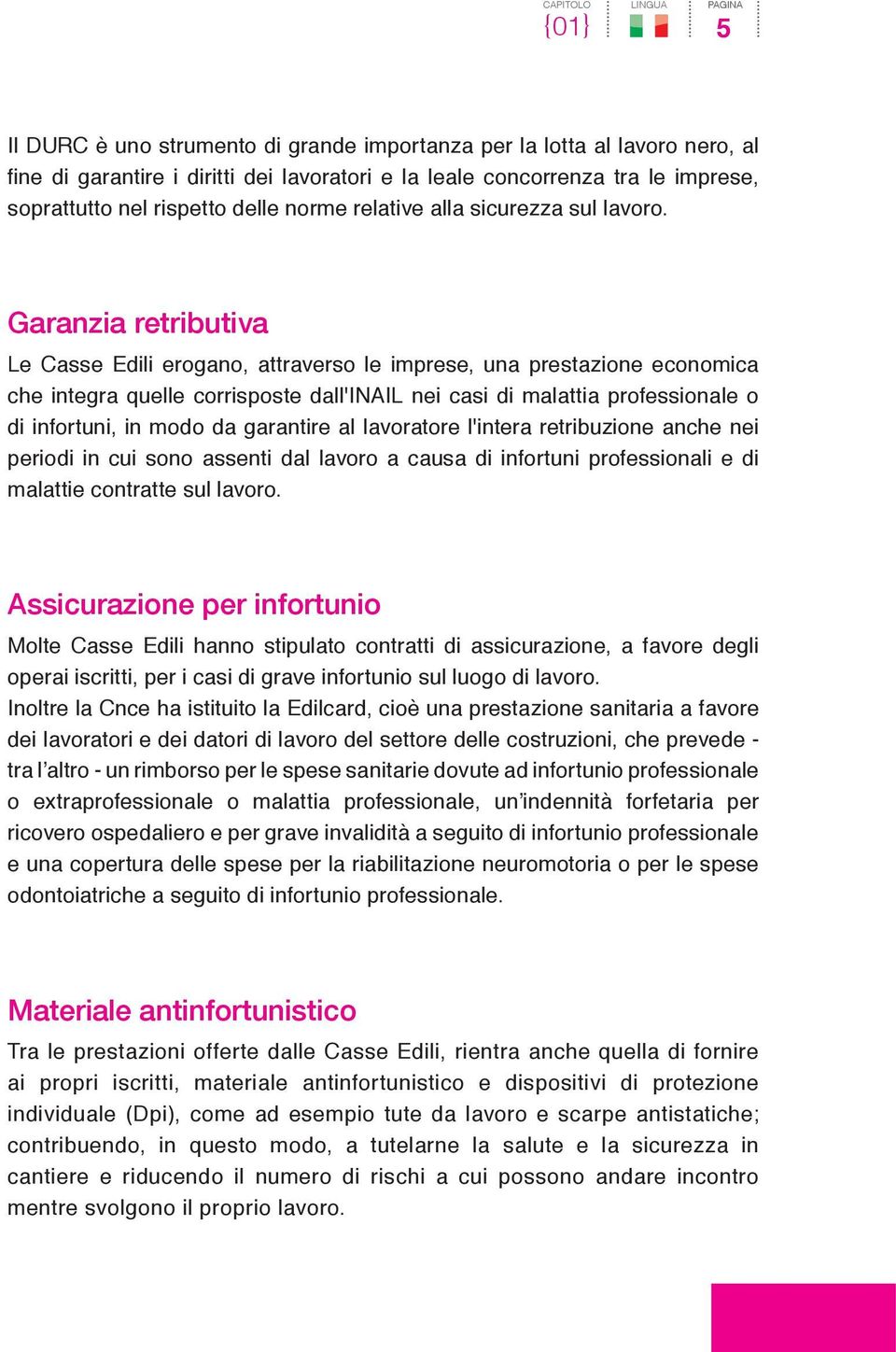 CAPITOLO {01} LINGUA PAGINA 5

Il DURC è uno strumento di grande importanza per la lotta al lavoro nero, al fine di garantire i diritti dei lavoratori e la leale concorrenza tra le imprese, soprattutto nel rispetto delle norme relative alla sicurezza sul lavoro.

Garanzia retributiva

Le Casse Edili erogano, attraverso le imprese, una prestazione economica che integra quelle corrisposte dall'INAIL nei casi di malattia professionale o di infortuni, in modo da garantire al lavoratore l'intera retribuzione anche nei periodi in cui sono assenti dal lavoro a causa di infortuni professionali e di malattie contratte sul lavoro.

Assicurazione per infortunio

Molte Casse Edili hanno stipulato contratti di assicurazione, a favore degli operai iscritti, per i casi di grave infortunio sul luogo di lavoro.
Inoltre la Cnce ha istituito la Edilcard, cioè una prestazione sanitaria a favore dei lavoratori e dei datori di lavoro del settore delle costruzioni, che prevede - tra l'altro - un rimborso per le spese sanitarie dovute ad infortunio professionale o extraprofessionale o malattia professionale, un'indennità forfetaria per ricovero ospedaliero e per grave invalidità a seguito di infortunio professionale e una copertura delle spese per la riabilitazione neuromotoria o per le spese odontoiatriche a seguito di infortunio professionale.

Materiale antinfortunistico

Tra le prestazioni offerte dalle Casse Edili, rientra anche quella di fornire ai propri iscritti, materiale antinfortunistico e dispositivi di protezione individuale (Dpi), come ad esempio tute da lavoro e scarpe antistatiche; contribuendo, in questo modo, a tutelarne la salute e la sicurezza in cantiere e riducendo il numero di rischi a cui possono andare incontro mentre svolgono il proprio lavoro.